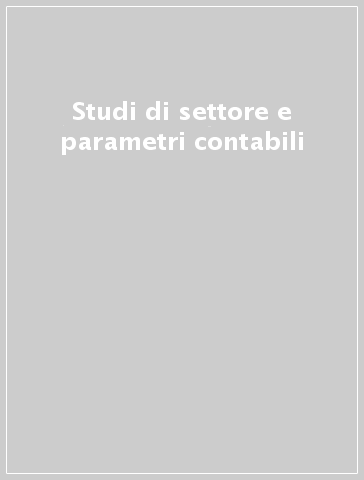 Studi di settore e parametri contabili